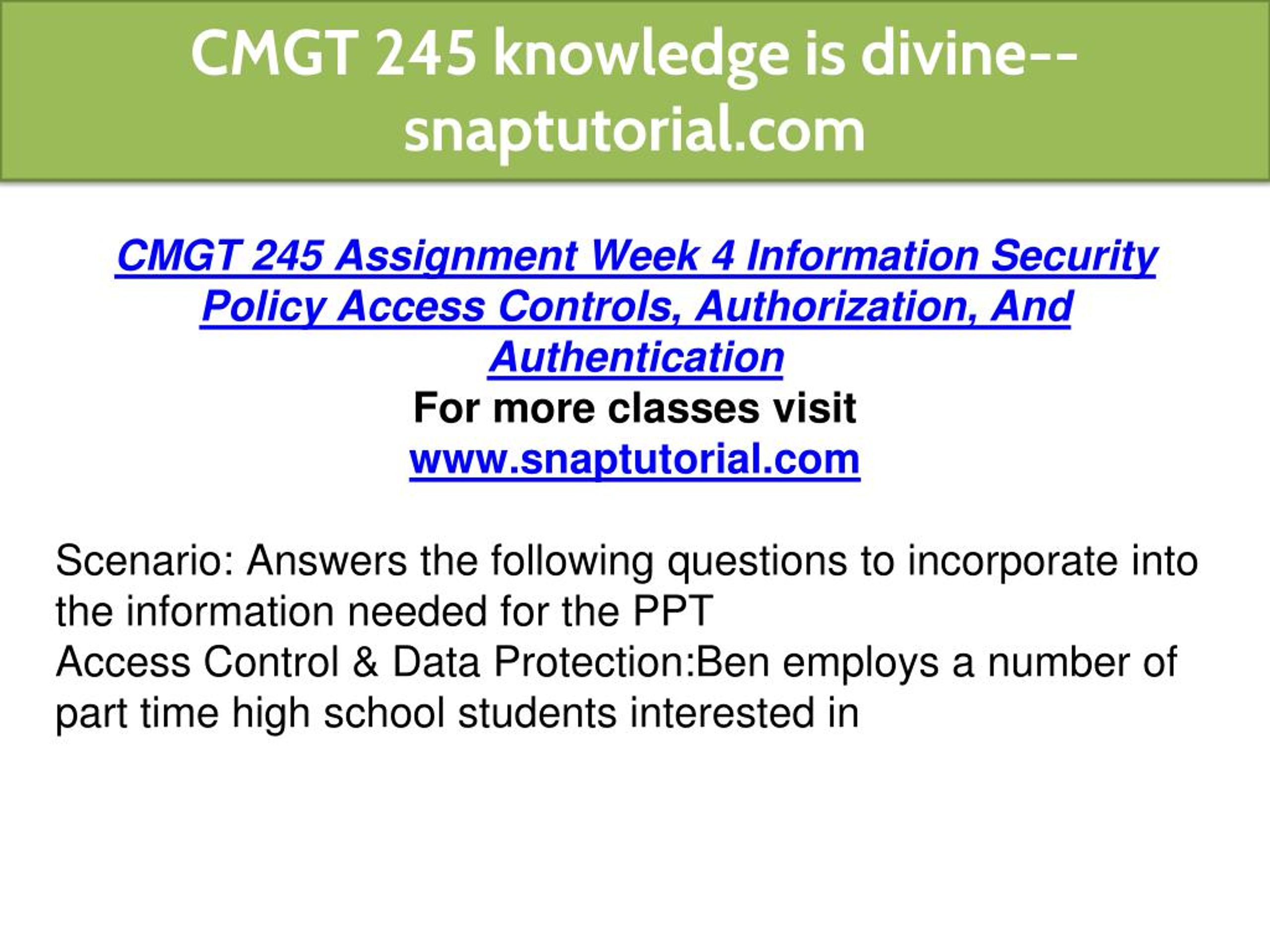 CMGT 245 knowledge is divine--snaptutorial.com

CMGT 245 Assignment Week 4 Information Security Policy Access Controls, Authorization, And Authentication
For more classes visit
www.snaptutorial.com

Scenario: Answers the following questions to incorporate into the information needed for the PPT
Access Control & Data Protection:Ben employs a number of part time high school students interested in